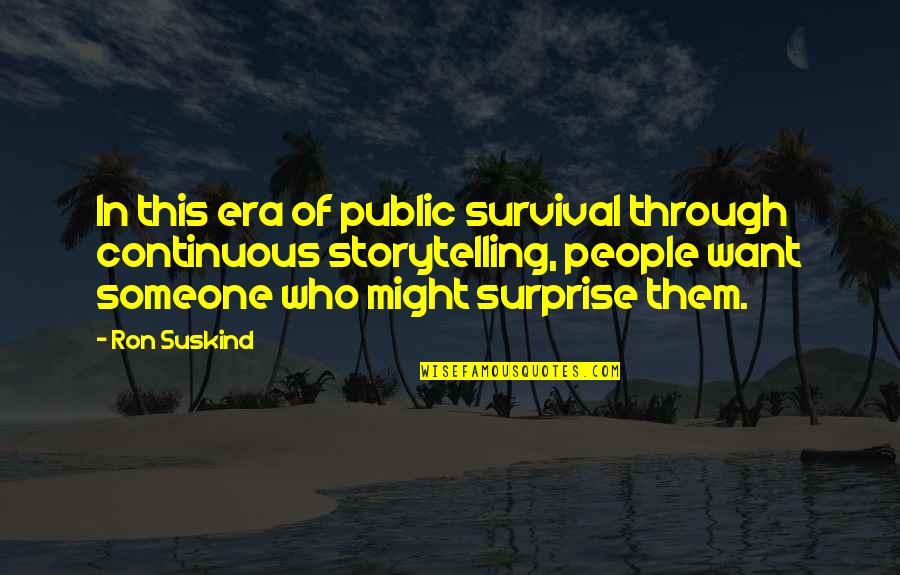 In this era of public survival through continuous storytelling, people want someone who might surprise them.

- Ron Suskind

WISEFAMOUSQUOTES.COM